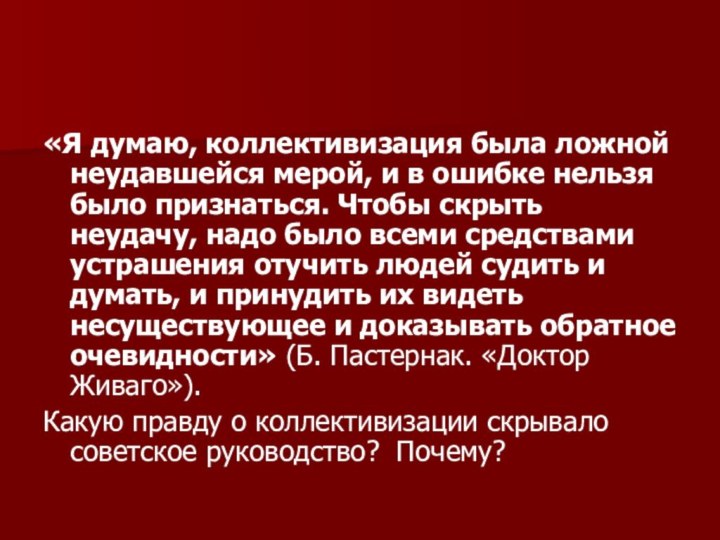 «Я думаю, коллективизация была ложной неудавшейся мерой, и в ошибке нельзя было признаться. Чтобы скрыть неудачу, надо было всеми средствами устрашения отучить людей судить и думать, и принудить их видеть несуществующее и доказывать обратное очевидности» (Б. Пастернак. «Доктор Живаго»).

Какую правду о коллективизации скрывало советское руководство? Почему?